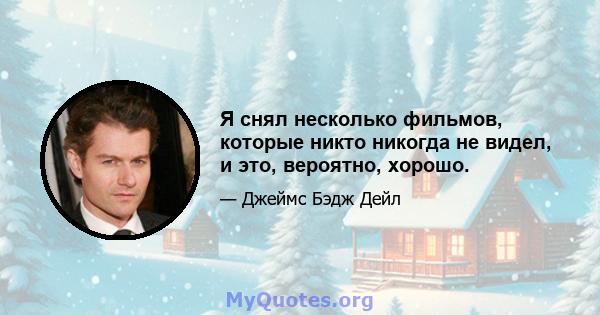 Я снял несколько фильмов, которые никто никогда не видел, и это, вероятно, хорошо.

— Джеймс Бэдж Дейл

MyQuotes.org